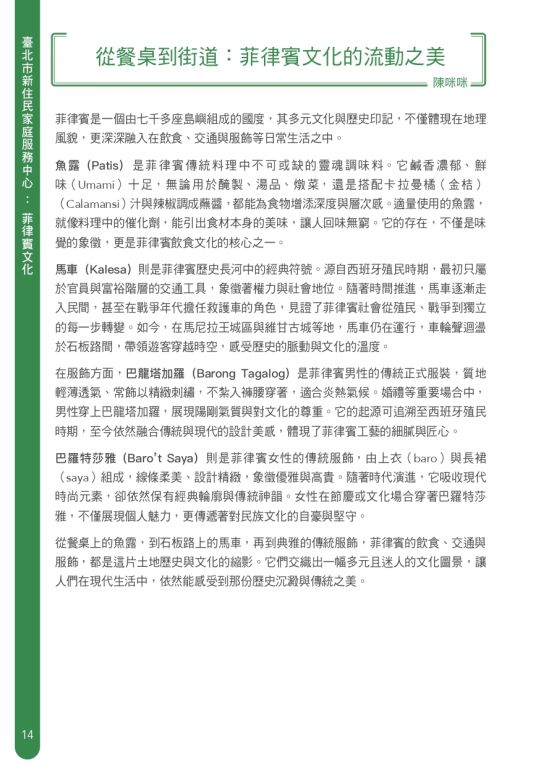 臺北市新住民家庭服務中心：菲律賓文化

從餐桌到街道：菲律賓文化的流動之美

陳咪咪

菲律賓是一個由七千多座島嶼組成的國度，其多元文化與歷史印記，不僅體現在地理風貌，更深深融入在飲食、交通與服飾等日常生活之中。

魚露（Patis）是菲律賓傳統料理中不可或缺的靈魂調味料。它鹹香濃郁、鮮味（Umami）十足，無論用於醃製、湯品、燉菜，還是搭配卡拉曼橘（金桔）（Calamansi）汁與辣椒調成蘸醬，都能為食物增添深度與層次感。適量使用的魚露，就像料理中的催化劑，能引出食材本身的美味，讓人回味無窮。它的存在，不僅是味覺的象徵，更是菲律賓飲食文化的核心之一。

馬車（Kalesa）則是菲律賓歷史長河中的經典符號。源自西班牙殖民時期，最初只屬於官員與富裕階層的交通工具，象徵著權力與社會地位。隨著時間推進，馬車逐漸走入民間，甚至在戰爭年代擔任救護車的角色，見證了菲律賓社會從殖民、戰爭到獨立的每一步轉變。如今，在馬尼拉王城區與維甘古城等地，馬車仍在運行，車輪聲迴盪於石板路間，帶領遊客穿越時空，感受歷史的脈動與文化的溫度。

在服飾方面，巴龍塔加羅（Barong Tagalog）是菲律賓男性的傳統正式服裝，質地輕薄透氣、常飾以精緻刺繡，不紮入褲腰穿著，適合炎熱氣候。婚禮等重要場合中，男性穿上巴龍塔加羅，展現陽剛氣質與對文化的尊重。它的起源可追溯至西班牙殖民時期，至今依然融合傳統與現代的設計美感，體現了菲律賓工藝的細膩與匠心。

巴羅特莎雅（Baro't Saya）則是菲律賓女性的傳統服飾，由上衣（baro）與長裙（saya）組成，線條柔美、設計精緻，象徵優雅與高貴。隨著時代演進，它吸收現代時尚元素，卻依然保有經典輪廓與傳統神韻。女性在節慶或文化場合穿著巴羅特莎雅，不僅展現個人魅力，更傳遞著對民族文化的自豪與堅守。

從餐桌上的魚露，到石板路上的馬車，再到典雅的傳統服飾，菲律賓的飲食、交通與服飾，都是這片土地歷史與文化的縮影。它們交織出一幅多元且迷人的文化圖景，讓人們在現代生活中，依然能感受到那份歷史沉澱與傳統之美。

14